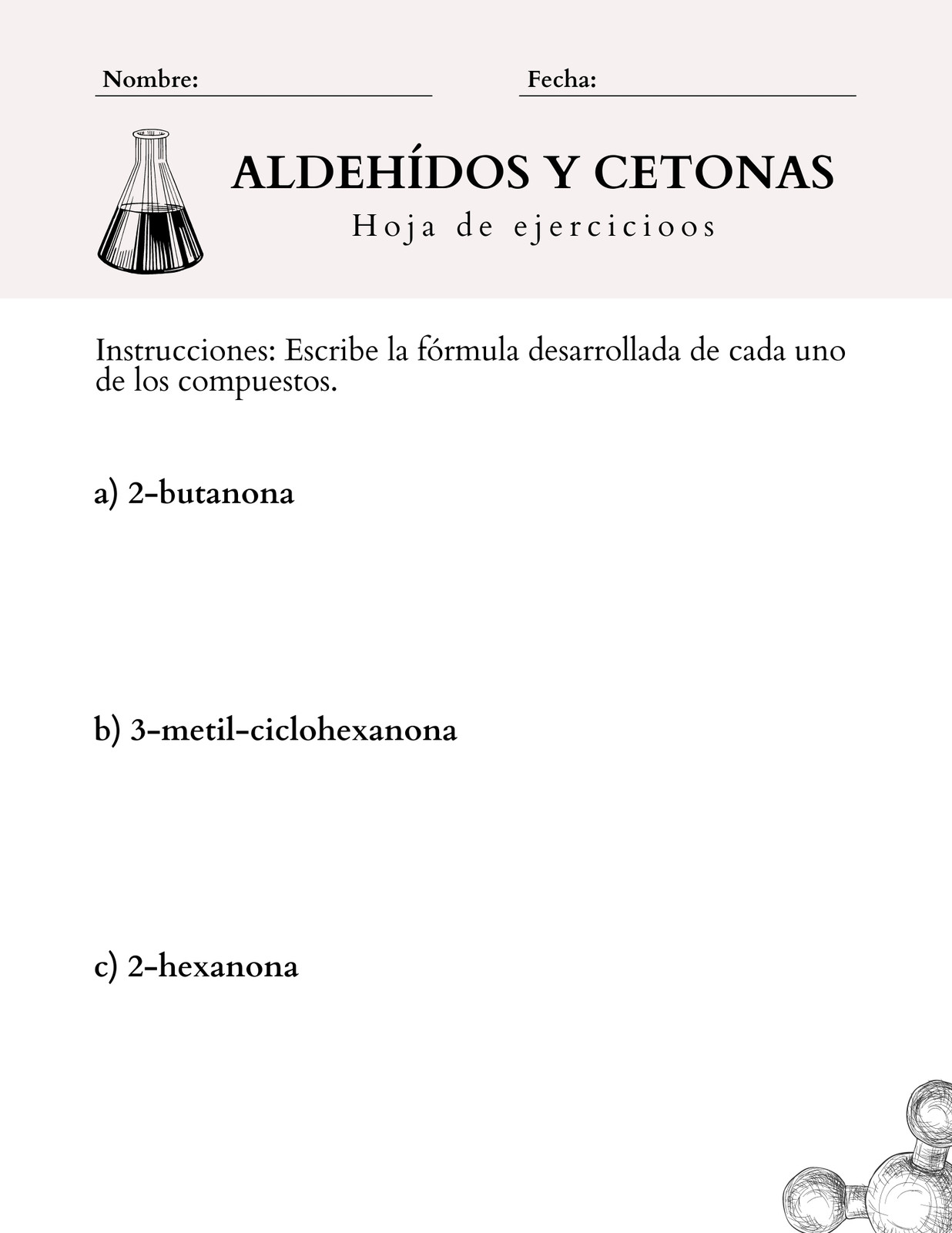 Nombre:

Fecha:

ALDEHÍDOS Y CETONAS

Hoja de ejercicioos

Instrucciones: Escribe la fórmula desarrollada de cada uno de los compuestos.

a) 2-butanona

b) 3-metil-ciclohexanona

c) 2-hexanona